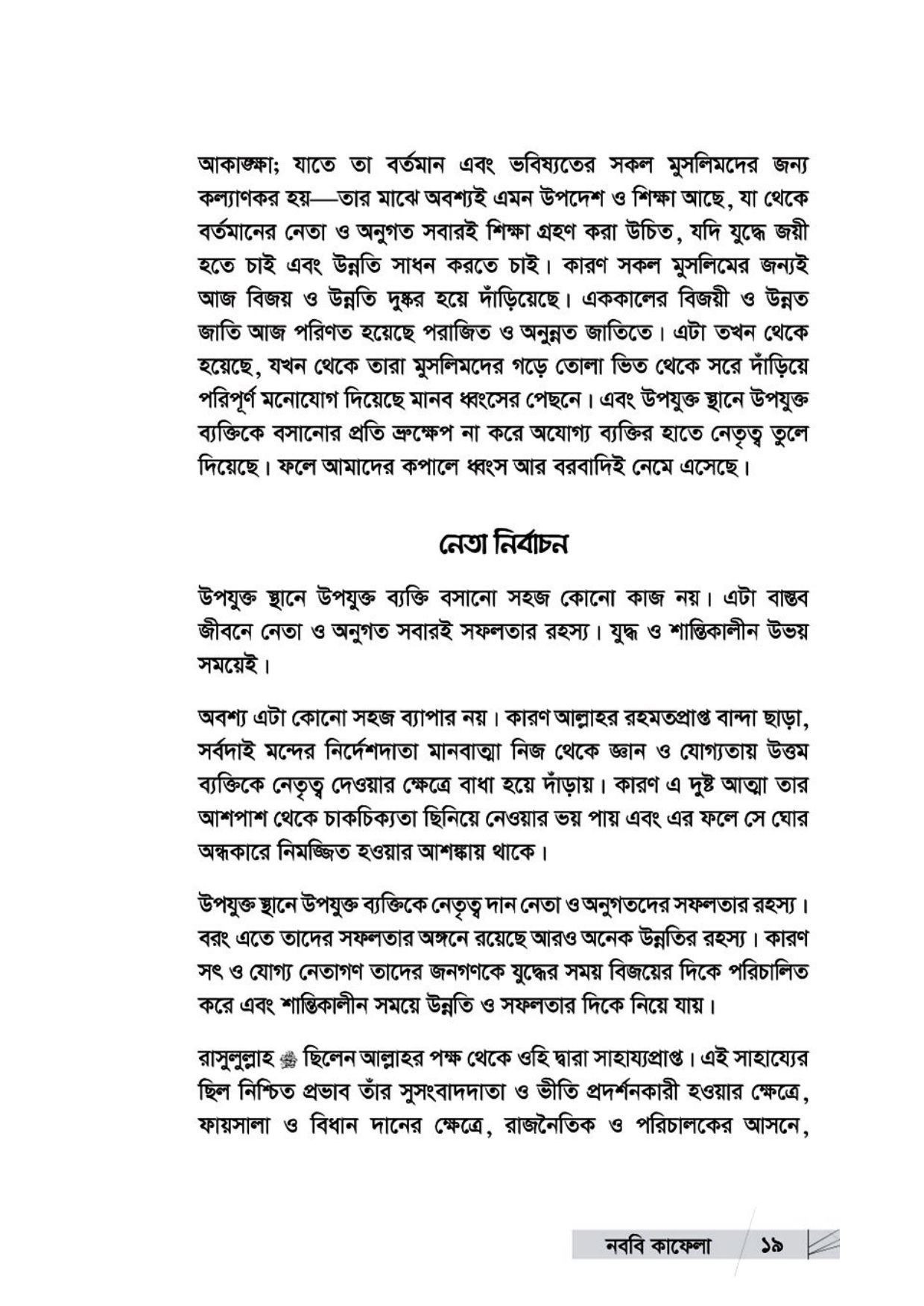 আকাঙ্ক্ষা; যাতে তা বর্তমান এবং ভবিষ্যতের সকল মুসলিমদের জন্য কল্যাণকর হয়—তার মাঝে অবশ্যই এমন উপদেশ ও শিক্ষা আছে, যা থেকে বর্তমানের নেতা ও অনুগত সবারই শিক্ষা গ্রহণ করা উচিত, যদি যুদ্ধে জয়ী হতে চাই এবং উন্নতি সাধন করতে চাই। কারণ সকল মুসলিমের জন্যই আজ বিজয় ও উন্নতি দুষ্কর হয়ে দাঁড়িয়েছে। এককালের বিজয়ী ও উন্নত জাতি আজ পরিণত হয়েছে পরাজিত ও অনুন্নত জাতিতে। এটা তখন থেকে হয়েছে, যখন থেকে তারা মুসলিমদের গড়ে তোলা ভিত থেকে সরে দাঁড়িয়ে পরিপূর্ণ মনোযোগ দিয়েছে মানব ধ্বংসের পেছনে। এবং উপযুক্ত স্থানে উপযুক্ত ব্যক্তিকে বসানোর প্রতি ভ্রুক্ষেপ না করে অযোগ্য ব্যক্তির হাতে নেতৃত্ব তুলে দিয়েছে। ফলে আমাদের কপালে ধ্বংস আর বরবাদিই নেমে এসেছে।

নেতা নির্বাচন

উপযুক্ত স্থানে উপযুক্ত ব্যক্তি বসানো সহজ কোনো কাজ নয়। এটা বাস্তব জীবনে নেতা ও অনুগত সবারই সফলতার রহস্য। যুদ্ধ ও শান্তিকালীন উভয় সময়েই।

অবশ্য এটা কোনো সহজ ব্যাপার নয়। কারণ আল্লাহর রহমতপ্রাপ্ত বান্দা ছাড়া, সর্বদাই মন্দের নির্দেশদাতা মানবাত্মা নিজ থেকে জ্ঞান ও যোগ্যতায় উত্তম ব্যক্তিকে নেতৃত্ব দেওয়ার ক্ষেত্রে বাধা হয়ে দাঁড়ায়। কারণ এ দুষ্ট আত্মা তার আশপাশ থেকে চাকচিক্যতা ছিনিয়ে নেওয়ার ভয় পায় এবং এর ফলে সে ঘোর অন্ধকারে নিমজ্জিত হওয়ার আশঙ্কায় থাকে।

উপযুক্ত স্থানে উপযুক্ত ব্যক্তিকে নেতৃত্ব দান নেতা ও অনুগতদের সফলতার রহস্য। বরং এতে তাদের সফলতার অঙ্গনে রয়েছে আরও অনেক উন্নতির রহস্য। কারণ সৎ ও যোগ্য নেতাগণ তাদের জনগণকে যুদ্ধের সময় বিজয়ের দিকে পরিচালিত করে এবং শান্তিকালীন সময়ে উন্নতি ও সফলতার দিকে নিয়ে যায়।

রাসুলুল্লাহ ﷺ ছিলেন আল্লাহর পক্ষ থেকে ওহি দ্বারা সাহায্যপ্রাপ্ত। এই সাহায্যের ছিল নিশ্চিত প্রভাব তাঁর সুসংবাদদাতা ও ভীতি প্রদর্শনকারী হওয়ার ক্ষেত্রে, ফায়সালা ও বিধান দানের ক্ষেত্রে, রাজনৈতিক ও পরিচালকের আসনে,

নববি কাফেলা ১৯